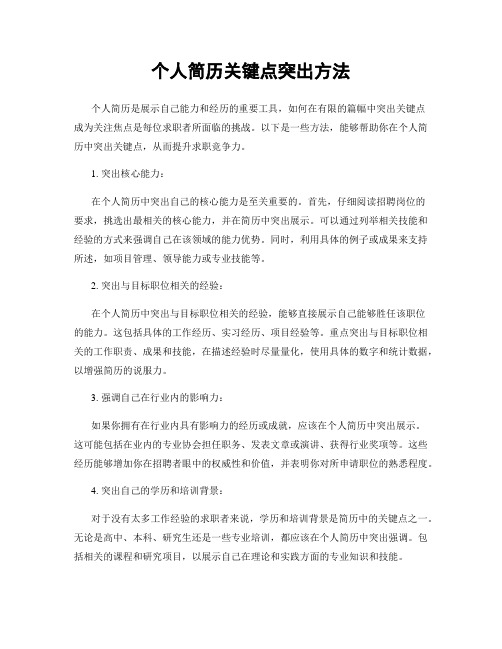 个人简历关键点突出方法

个人简历是展示自己能力和经历的重要工具，如何在有限的篇幅中突出关键点成为关注焦点是每位求职者所面临的挑战。以下是一些方法，能够帮助你在个人简历中突出关键点，从而提升求职竞争力。

1. 突出核心能力：

在个人简历中突出自己的核心能力是至关重要的。首先，仔细阅读招聘岗位的要求，挑选出最相关的核心能力，并在简历中突出展示。可以通过列举相关技能和经验的方式来强调自己在该领域的能力优势。同时，利用具体的例子或成果来支持所述，如项目管理、领导能力或专业技能等。

2. 突出与目标职位相关的经验：

在个人简历中突出与目标职位相关的经验，能够直接展示自己能够胜任该职位的能力。这包括具体的工作经历、实习经历、项目经验等。重点突出与目标职位相关的工作职责、成果和技能，在描述经验时尽量量化，使用具体的数字和统计数据，以增强简历的说服力。

3. 强调自己在行业内的影响力：

如果你拥有在行业内具有影响力的经历或成就，应该在个人简历中突出展示。这可能包括在业内的专业协会担任职务、发表文章或演讲、获得行业奖项等。这些经历能够增加你在招聘者眼中的权威性和价值，并表明你对所申请职位的熟悉程度。

4. 突出自己的学历和培训背景：

对于没有太多工作经验的求职者来说，学历和培训背景是简历中的关键点之一。无论是高中、本科、研究生还是一些专业培训，都应该在个人简历中突出强调。包括相关的课程和研究项目，以展示自己在理论和实践方面的专业知识和技能。